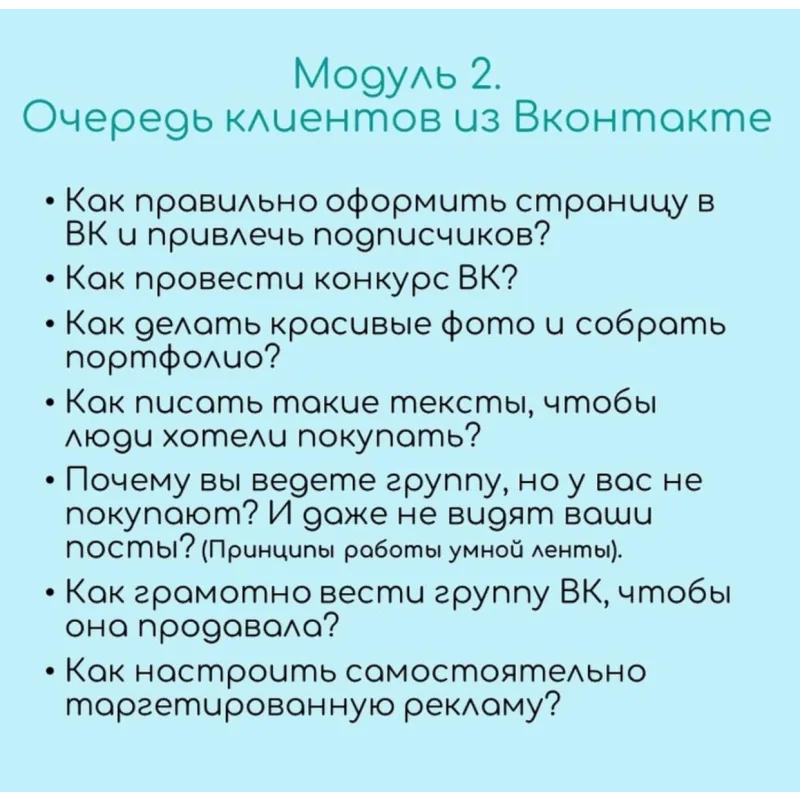 Модуль 2.
Очередь клиентов из Вконтакте

• Как правильно оформить страницу в ВК и привлечь подписчиков?
• Как провести конкурс ВК?
• Как делать красивые фото и собрать портфолио?
• Как писать такие тексты, чтобы люди хотели покупать?
• Почему вы ведете группу, но у вас не покупают? И даже не видят ваши посты? (Принципы работы умной ленты).
• Как грамотно вести группу ВК, чтобы она продавала?
• Как настроить самостоятельно таргетированную рекламу?